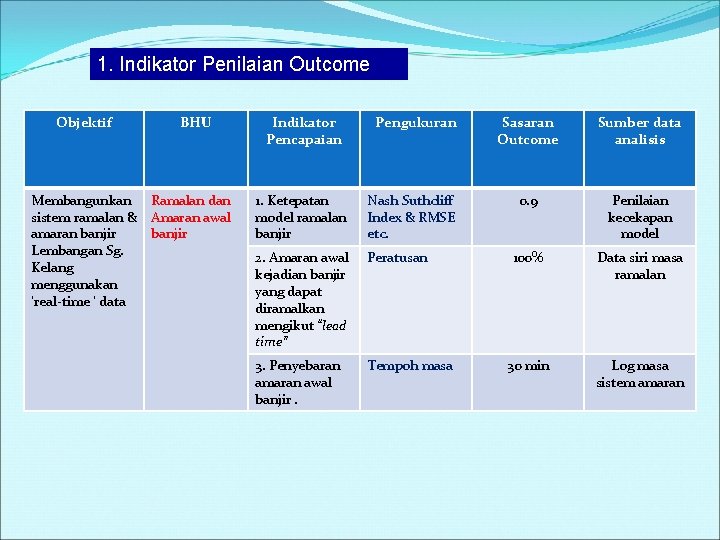 1. Indikator Penilaian Outcome

| Objektif | BHU | Indikator Pencapaian | Pengukuran | Sasaran Outcome | Sumber data analisis |
|---|---|---|---|---|---|
| Membangunkan sistem ramalan & amaran banjir Lembangan Sg. Kelang menggunakan 'real-time ' data | Ramalan dan Amaran awal banjir | 1. Ketepatan model ramalan banjir | Nash Suthcliff Index & RMSE etc. | 0.9 | Penilaian kecekapan model |
| | | 2. Amaran awal kejadian banjir yang dapat diramalkan mengikut "lead time" | Peratusan | 100% | Data siri masa ramalan |
| | | 3. Penyebaran amaran awal banjir . | Tempoh masa | 30 min | Log masa sistem amaran |